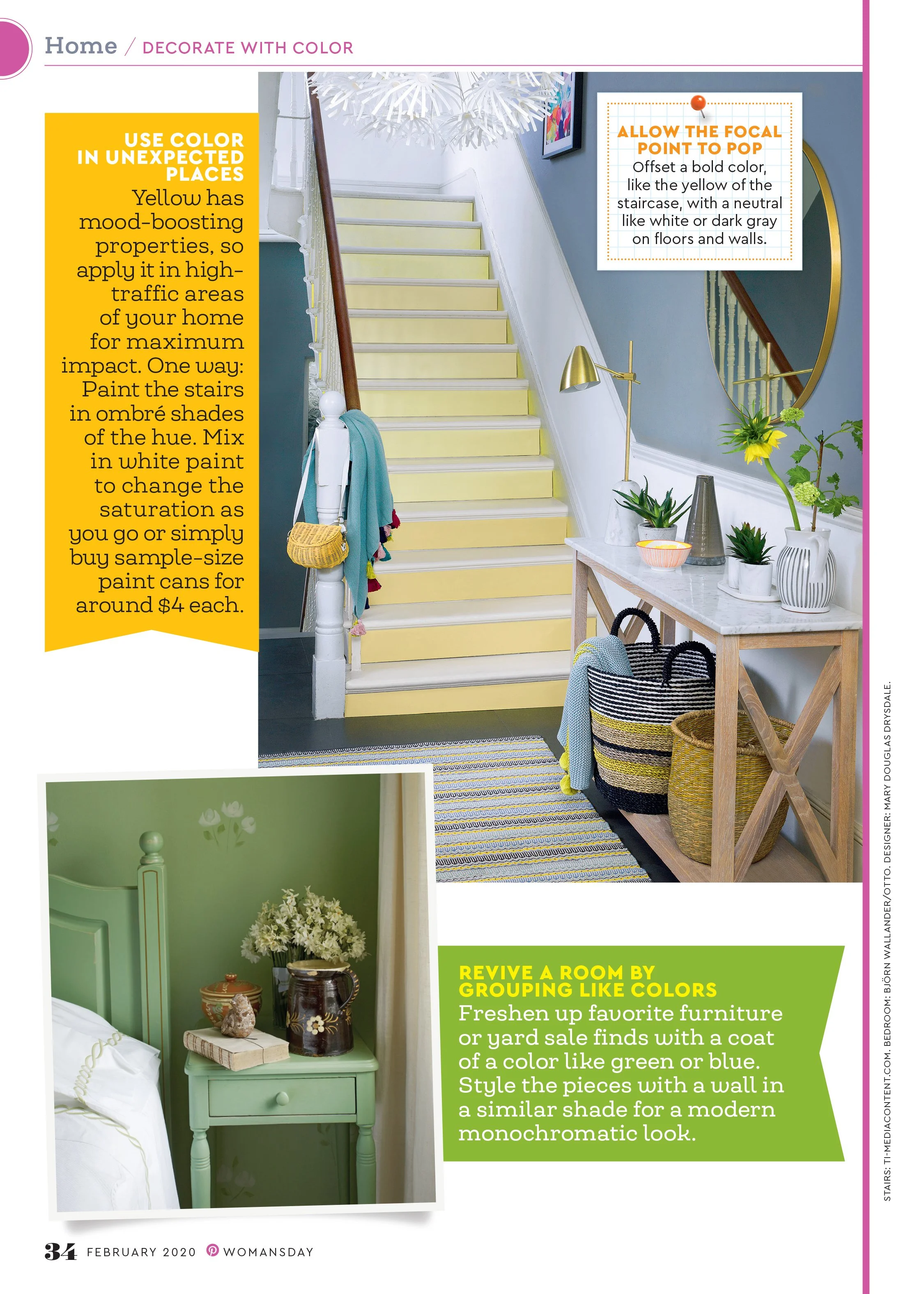 Home / DECORATE WITH COLOR

USE COLOR IN UNEXPECTED PLACES
Yellow has mood-boosting properties, so apply it in high-traffic areas of your home for maximum impact. One way: Paint the stairs in ombré shades of the hue. Mix in white paint to change the saturation as you go or simply buy sample-size paint cans for around $4 each.

ALLOW THE FOCAL POINT TO POP
Offset a bold color, like the yellow of the staircase, with a neutral like white or dark gray on floors and walls.

REVIVE A ROOM BY GROUPING LIKE COLORS
Freshen up favorite furniture or yard sale finds with a coat of a color like green or blue. Style the pieces with a wall in a similar shade for a modern monochromatic look.

STAIRS: TI-MEDIACONTENT.COM. BEDROOM: BJÖRN WALLANDER/OTTO. DESIGNER: MARY DOUGLAS DRYSDALE.

34 FEBRUARY 2020 WOMANSDAY